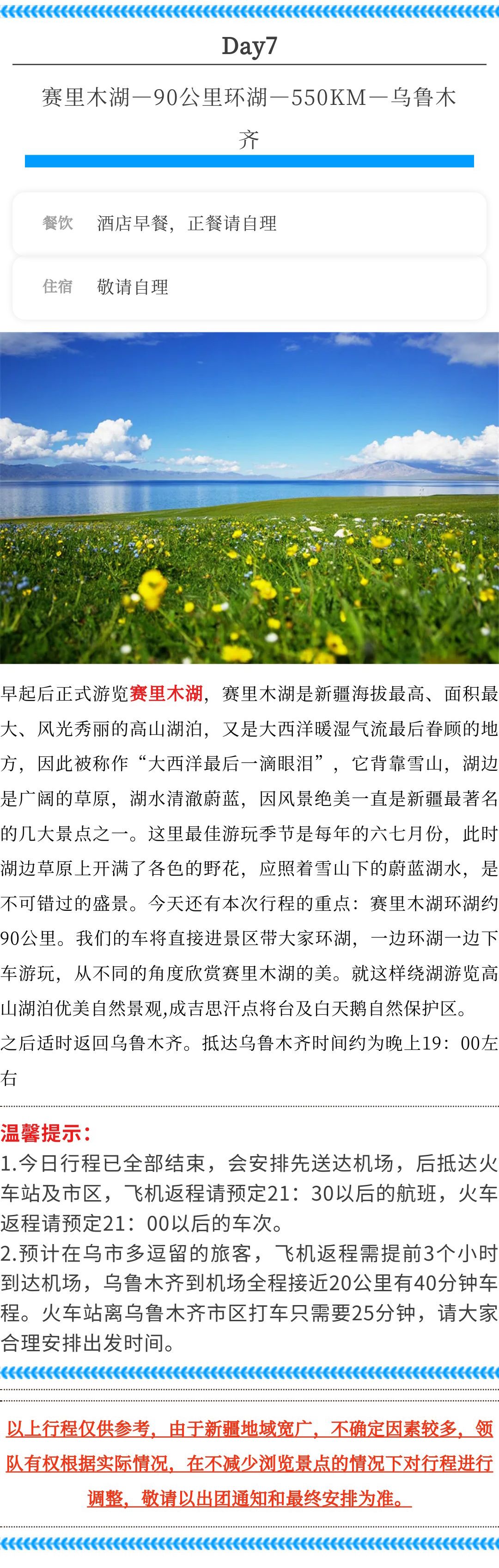 Day7

赛里木湖—90公里环湖—550KM—乌鲁木齐

餐饮　酒店早餐，正餐请自理

住宿　敬请自理

早起后正式游览赛里木湖，赛里木湖是新疆海拔最高、面积最大、风光秀丽的高山湖泊，又是大西洋暖湿气流最后眷顾的地方，因此被称作“大西洋最后一滴眼泪”，它背靠雪山，湖边是广阔的草原，湖水清澈蔚蓝，因风景绝美一直是新疆最著名的几大景点之一。这里最佳游玩季节是每年的六七月份，此时湖边草原上开满了各色的野花，应照着雪山下的蔚蓝湖水，是不可错过的盛景。今天还有本次行程的重点：赛里木湖环湖约90公里。我们的车将直接进景区带大家环湖，一边环湖一边下车游玩，从不同的角度欣赏赛里木湖的美。就这样绕湖游览高山湖泊优美自然景观,成吉思汗点将台及白天鹅自然保护区。

之后适时返回乌鲁木齐。抵达乌鲁木齐时间约为晚上19：00左右

温馨提示：
1.今日行程已全部结束，会安排先送达机场，后抵达火车站及市区，飞机返程请预定21：30以后的航班，火车返程请预定21：00以后的车次。
2.预计在乌市多逗留的旅客，飞机返程需提前3个小时到达机场，乌鲁木齐到机场全程接近20公里有40分钟车程。火车站离乌鲁木齐市区打车只需要25分钟，请大家合理安排出发时间。

以上行程仅供参考，由于新疆地域宽广，不确定因素较多，领队有权根据实际情况，在不减少浏览景点的情况下对行程进行调整，敬请以出团通知和最终安排为准。